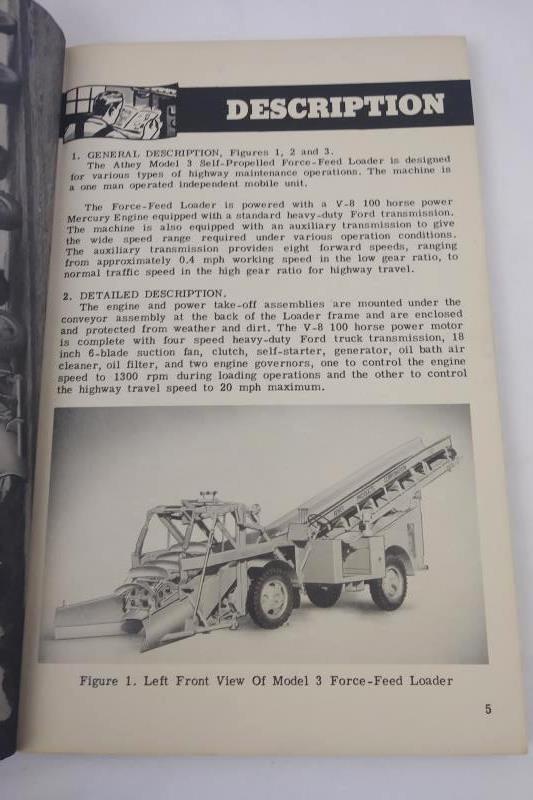 DESCRIPTION

1. GENERAL DESCRIPTION, Figures 1, 2 and 3.
The Athey Model 3 Self-Propelled Force-Feed Loader is designed for various types of highway maintenance operations. The machine is a one man operated independent mobile unit.

The Force-Feed Loader is powered with a V-8 100 horse power Mercury Engine equipped with a standard heavy-duty Ford transmission. The machine is also equipped with an auxiliary transmission to give the wide speed range required under various operation conditions. The auxiliary transmission provides eight forward speeds, ranging from approximately 0.4 mph working speed in the low gear ratio, to normal traffic speed in the high gear ratio for highway travel.

2. DETAILED DESCRIPTION.
The engine and power take-off assemblies are mounted under the conveyor assembly at the back of the Loader frame and are enclosed and protected from weather and dirt. The V-8 100 horse power motor is complete with four speed heavy-duty Ford truck transmission, 18 inch 6-blade suction fan, clutch, self-starter, generator, oil bath air cleaner, oil filter, and two engine governors, one to control the engine speed to 1300 rpm during loading operations and the other to control the highway travel speed to 20 mph maximum.

Figure 1. Left Front View Of Model 3 Force-Feed Loader

5